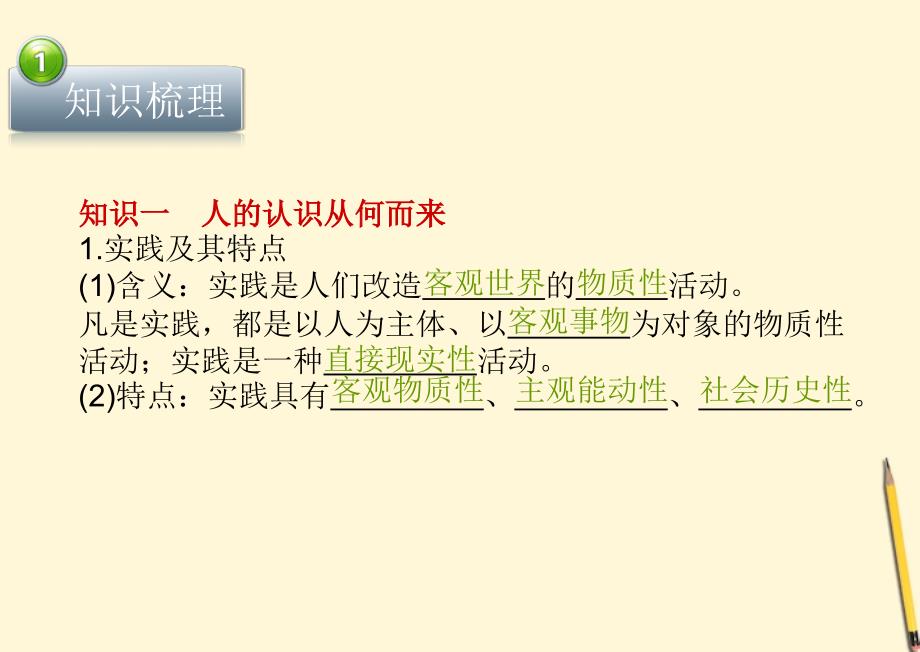 1

知识梳理

知识一　人的认识从何而来
1.实践及其特点
(1)含义：实践是人们改造客观世界的物质性活动。
凡是实践，都是以人为主体、以客观事物为对象的物质性活动；实践是一种直接现实性活动。
(2)特点：实践具有客观物质性、主观能动性、社会历史性。